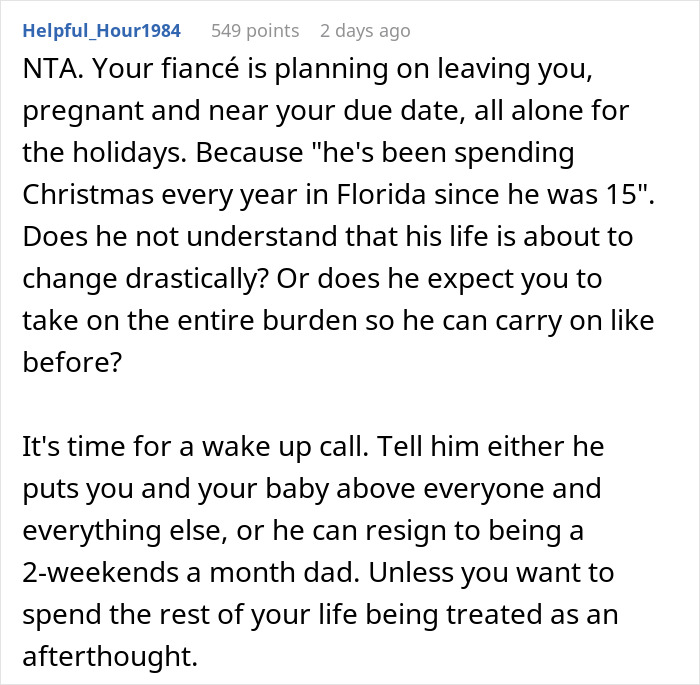 Helpful_Hour1984 549 points 2 days ago

NTA. Your fiancé is planning on leaving you, pregnant and near your due date, all alone for the holidays. Because "he's been spending Christmas every year in Florida since he was 15". Does he not understand that his life is about to change drastically? Or does he expect you to take on the entire burden so he can carry on like before?

It's time for a wake up call. Tell him either he puts you and your baby above everyone and everything else, or he can resign to being a 2-weekends a month dad. Unless you want to spend the rest of your life being treated as an afterthought.